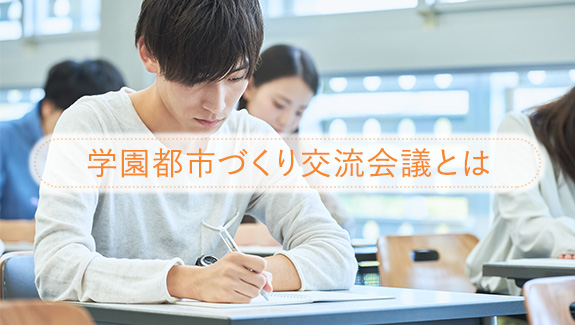 学園都市づくり交流会議とは